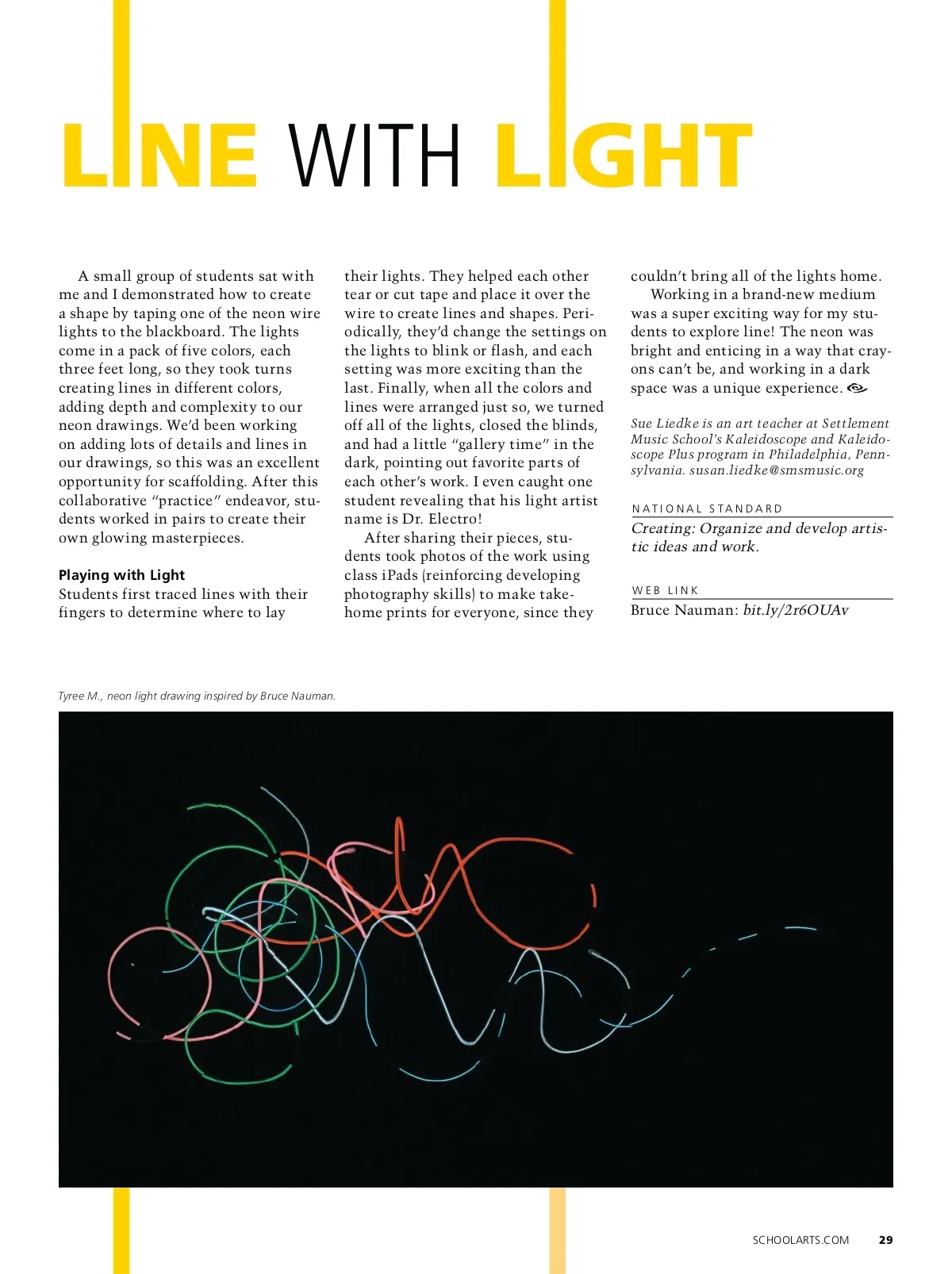 LINE WITH LIGHT

A small group of students sat with me and I demonstrated how to create a shape by taping one of the neon wire lights to the blackboard. The lights come in a pack of five colors, each three feet long, so they took turns creating lines in different colors, adding depth and complexity to our neon drawings. We'd been working on adding lots of details and lines in our drawings, so this was an excellent opportunity for scaffolding. After this collaborative "practice" endeavor, students worked in pairs to create their own glowing masterpieces.

Playing with Light
Students first traced lines with their fingers to determine where to lay their lights. They helped each other tear or cut tape and place it over the wire to create lines and shapes. Periodically, they'd change the settings on the lights to blink or flash, and each setting was more exciting than the last. Finally, when all the colors and lines were arranged just so, we turned off all of the lights, closed the blinds, and had a little "gallery time" in the dark, pointing out favorite parts of each other's work. I even caught one student revealing that his light artist name is Dr. Electro!

After sharing their pieces, students took photos of the work using class iPads (reinforcing developing photography skills) to make take-home prints for everyone, since they couldn't bring all of the lights home.

Working in a brand-new medium was a super exciting way for my students to explore line! The neon was bright and enticing in a way that crayons can't be, and working in a dark space was a unique experience.

Sue Liedke is an art teacher at Settlement Music School's Kaleidoscope and Kaleidoscope Plus program in Philadelphia, Pennsylvania. susan.liedke@smsmusic.org

NATIONAL STANDARD
Creating: Organize and develop artistic ideas and work.

WEB LINK
Bruce Nauman: bit.ly/2r6OUAv

Tyree M., neon light drawing inspired by Bruce Nauman.

SCHOOLARTS.COM 29